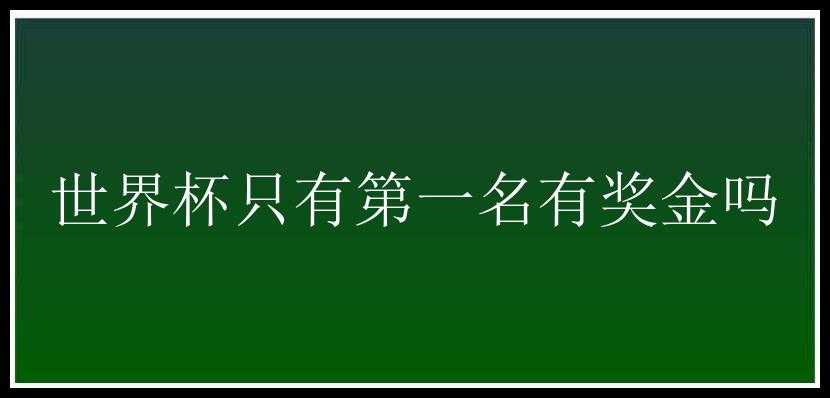 世界杯只有第一名有奖金吗